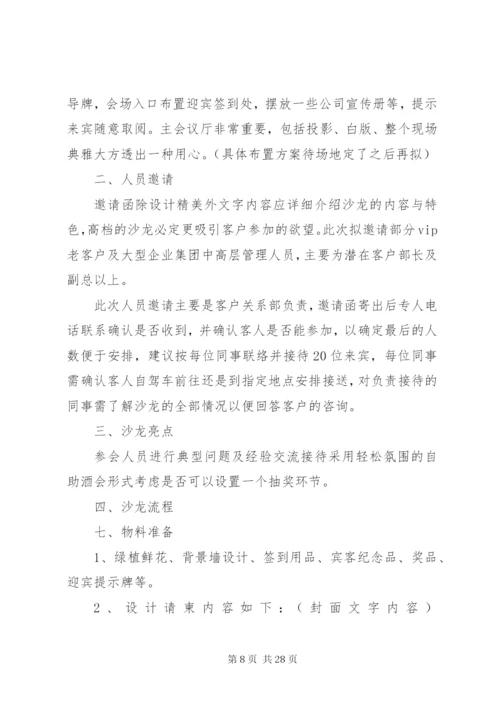 导牌，会场入口布置迎宾签到处，摆放一些公司宣传册等，提示来宾随意取阅。主会议厅非常重要，包括投影、白版、整个现场典雅大方透出一种用心。(具体布置方案待场地定了之后再拟)

二、人员邀请

邀请函除设计精美外文字内容应详细介绍沙龙的内容与特色,高档的沙龙必定更吸引客户参加的欲望。此次拟邀请部分vip老客户及大型企业集团中高层管理人员，主要为潜在客户部长及副总以上。

此次人员邀请主要是客户关系部负责，邀请函寄出后专人电话联系确认是否收到，并确认客人是否能参加，以确定最后的人数便于安排，建议按每位同事联络并接待20位来宾，每位同事需确认客人自驾车前往还是到指定地点安排接送，对负责接待的同事需了解沙龙的全部情况以便回答客户的咨询。

三、沙龙亮点

参会人员进行典型问题及经验交流接待采用轻松氛围的自助酒会形式考虑是否可以设置一个抽奖环节。

四、沙龙流程

七、物料准备

1、绿植鲜花、背景墙设计、签到用品、宾客纪念品、奖品、迎宾提示牌等。

2、设计请柬内容如下：(封面文字内容)

第8页 共28页